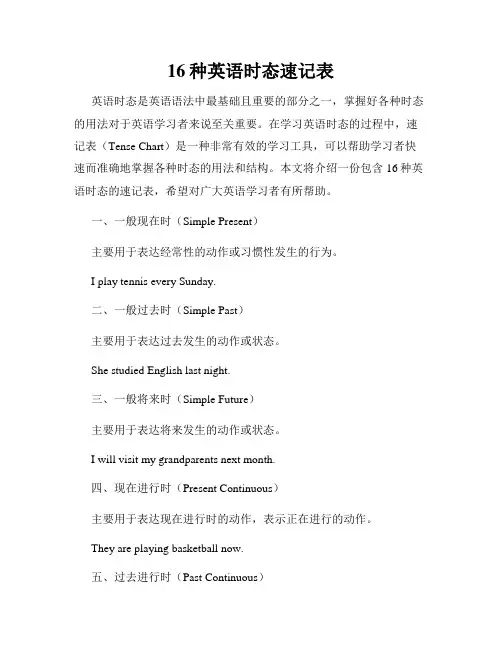 16 种英语时态速记表

英语时态是英语语法中最基础且重要的部分之一，掌握好各种时态的用法对于英语学习者来说至关重要。在学习英语时态的过程中，速记表（Tense Chart）是一种非常有效的学习工具，可以帮助学习者快速而准确地掌握各种时态的用法和结构。本文将介绍一份包含 16 种英语时态的速记表，希望对广大英语学习者有所帮助。

一、一般现在时（Simple Present）

主要用于表达经常性的动作或习惯性发生的行为。

I play tennis every Sunday.

二、一般过去时（Simple Past）

主要用于表达过去发生的动作或状态。

She studied English last night.

三、一般将来时（Simple Future）

主要用于表达将来发生的动作或状态。

I will visit my grandparents next month.

四、现在进行时（Present Continuous）

主要用于表达现在进行时的动作，表示正在进行的动作。

They are playing basketball now.

五、过去进行时（Past Continuous）